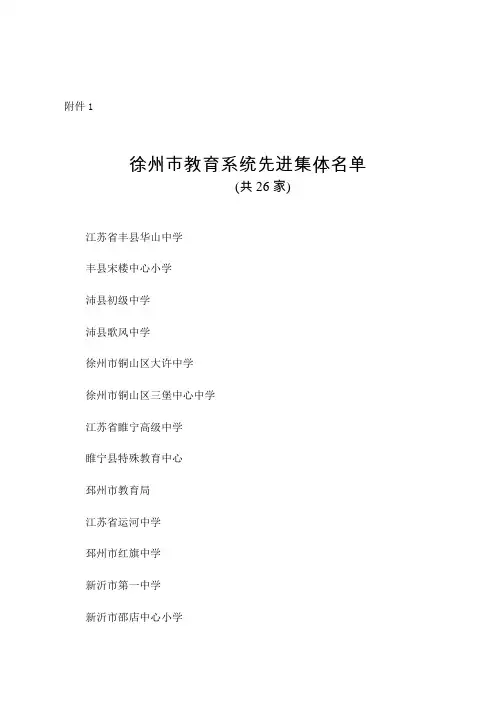 附件 1

徐州市教育系统先进集体名单
(共 26 家)

江苏省丰县华山中学

丰县宋楼中心小学

沛县初级中学

沛县歌风中学

徐州市铜山区大许中学

徐州市铜山区三堡中心中学

江苏省睢宁高级中学

睢宁县特殊教育中心

邳州市教育局

江苏省运河中学

邳州市红旗中学

新沂市第一中学

新沂市邵店中心小学